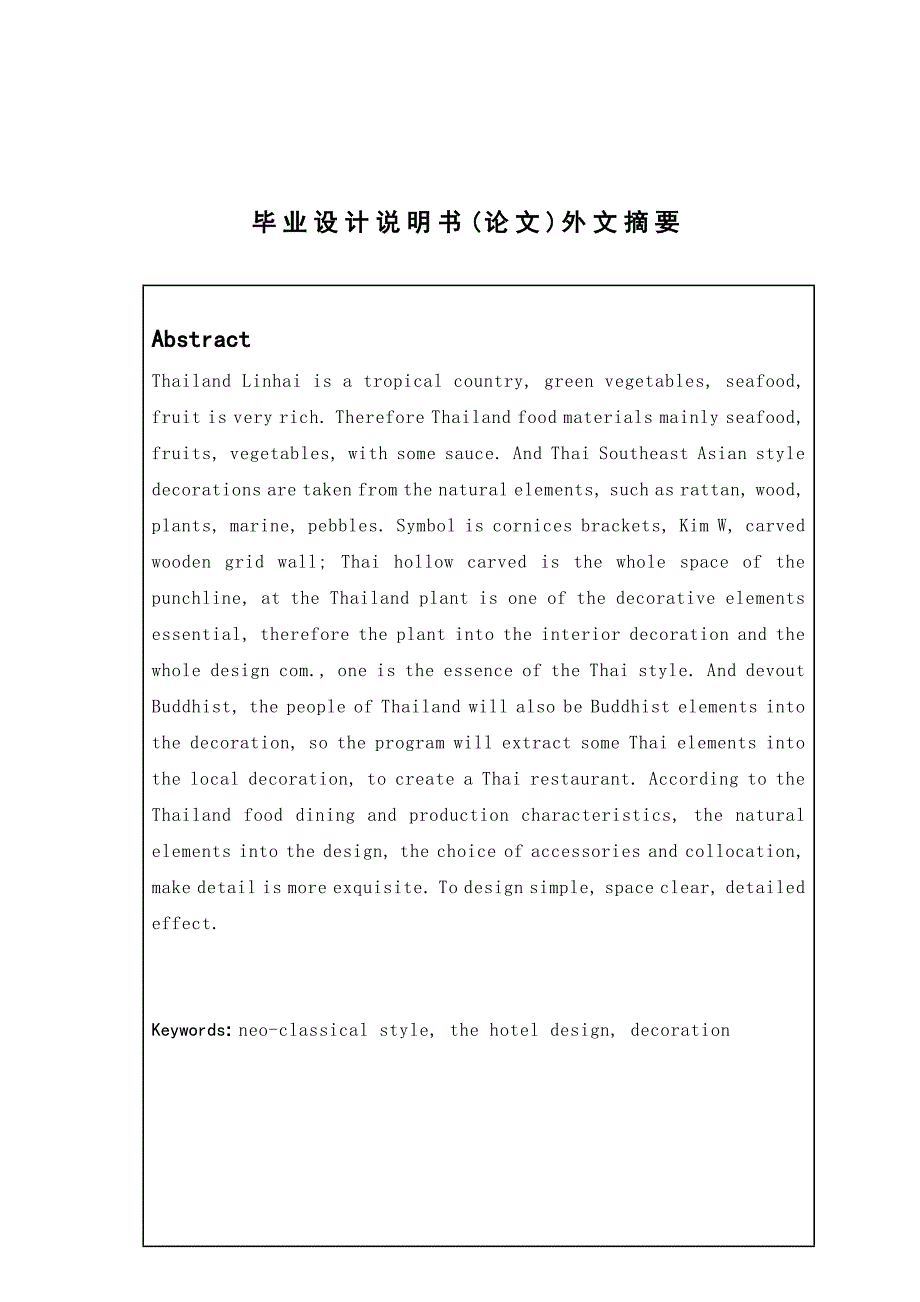 毕业设计说明书(论文)外文摘要

Abstract

Thailand Linhai is a tropical country, green vegetables, seafood, fruit is very rich. Therefore Thailand food materials mainly seafood, fruits, vegetables, with some sauce. And Thai Southeast Asian style decorations are taken from the natural elements, such as rattan, wood, plants, marine, pebbles. Symbol is cornices brackets, Kim W, carved wooden grid wall; Thai hollow carved is the whole space of the punchline, at the Thailand plant is one of the decorative elements essential, therefore the plant into the interior decoration and the whole design com., one is the essence of the Thai style. And devout Buddhist, the people of Thailand will also be Buddhist elements into the decoration, so the program will extract some Thai elements into the local decoration, to create a Thai restaurant. According to the Thailand food dining and production characteristics, the natural elements into the design, the choice of accessories and collocation, make detail is more exquisite. To design simple, space clear, detailed effect.

Keywords: neo-classical style, the hotel design, decoration